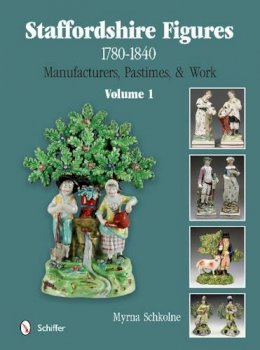 Staffordshire Figures
1780-1840
Manufacturers, Pastimes, & Work
Volume 1

Myrna Schkolne

Schiffer